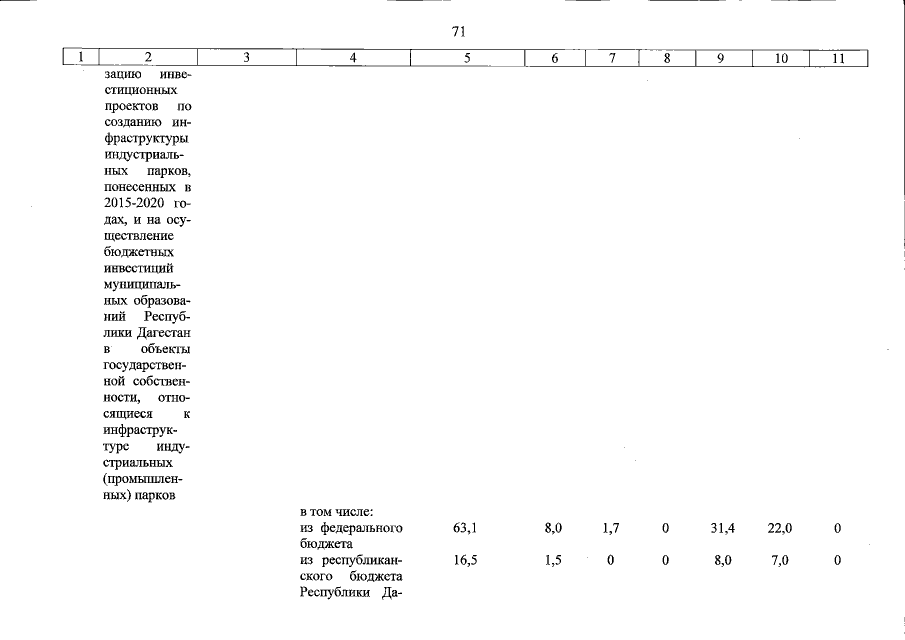 71

| 1 | 2 | 3 | 4 | 5 | 6 | 7 | 8 | 9 | 10 | 11 |
|---|---|---|---|---|---|---|---|---|---|---|
|  | зацию инвестиционных проектов по созданию инфраструктуры индустриальных парков, понесенных в 2015-2020 годах, и на осуществление бюджетных инвестиций муниципальных образований Республики Дагестан в объекты государственной собственности, относящиеся к инфраструктуре индустриальных (промышленных) парков |  |  |  |  |  |  |  |  |  |
|  |  |  | в том числе: |  |  |  |  |  |  |  |
|  |  |  | из федерального бюджета | 63,1 | 8,0 | 1,7 | 0 | 31,4 | 22,0 | 0 |
|  |  |  | из республиканского бюджета Республики Да- | 16,5 | 1,5 | 0 | 0 | 8,0 | 7,0 | 0 |